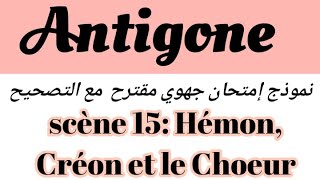 Antigone

نموذج إمتحان جهوي مقترح مع التصحيح

scène 15: Hémon, Créon et le Choeur